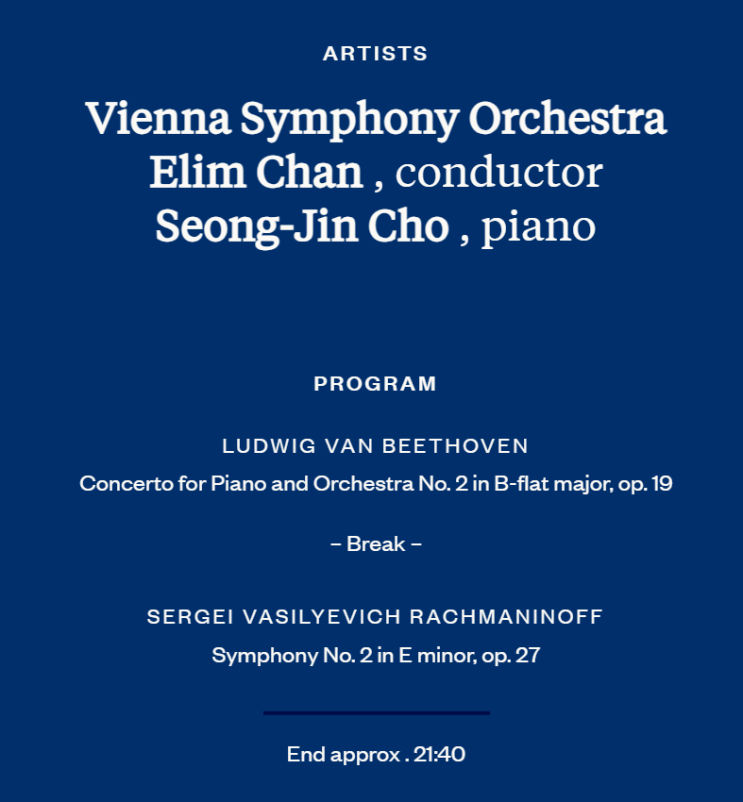 ARTISTS

Vienna Symphony Orchestra
Elim Chan , conductor
Seong-Jin Cho , piano

PROGRAM

LUDWIG VAN BEETHOVEN
Concerto for Piano and Orchestra No. 2 in B-flat major, op. 19

– Break –

SERGEI VASILYEVICH RACHMANINOFF
Symphony No. 2 in E minor, op. 27

End approx . 21:40